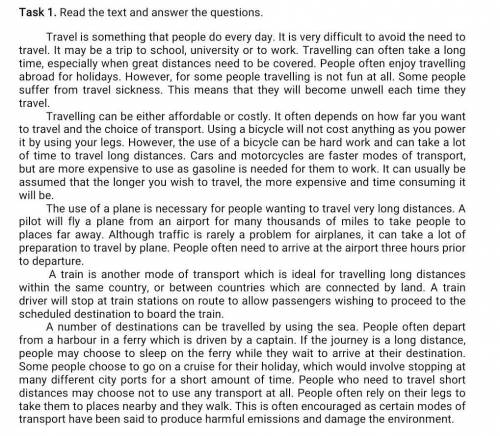 Task 1. Read the text and answer the questions.

Travel is something that people do every day. It is very difficult to avoid the need to travel. It may be a trip to school, university or to work. Travelling can often take a long time, especially when great distances need to be covered. People often enjoy travelling abroad for holidays. However, for some people travelling is not fun at all. Some people suffer from travel sickness. This means that they will become unwell each time they travel.

Travelling can be either affordable or costly. It often depends on how far you want to travel and the choice of transport. Using a bicycle will not cost anything as you power it by using your legs. However, the use of a bicycle can be hard work and can take a lot of time to travel long distances. Cars and motorcycles are faster modes of transport, but are more expensive to use as gasoline is needed for them to work. It can usually be assumed that the longer you wish to travel, the more expensive and time consuming it will be.

The use of a plane is necessary for people wanting to travel very long distances. A pilot will fly a plane from an airport for many thousands of miles to take people to places far away. Although traffic is rarely a problem for airplanes, it can take a lot of preparation to travel by plane. People often need to arrive at the airport three hours prior to departure.

A train is another mode of transport which is ideal for travelling long distances within the same country, or between countries which are connected by land. A train driver will stop at train stations on route to allow passengers wishing to proceed to the scheduled destination to board the train.

A number of destinations can be travelled by using the sea. People often depart from a harbour in a ferry which is driven by a captain. If the journey is a long distance, people may choose to sleep on the ferry while they wait to arrive at their destination. Some people choose to go on a cruise for their holiday, which would involve stopping at many different city ports for a short amount of time. People who need to travel short distances may choose not to use any transport at all. People often rely on their legs to take them to places nearby and they walk. This is often encouraged as certain modes of transport have been said to produce harmful emissions and damage the environment.